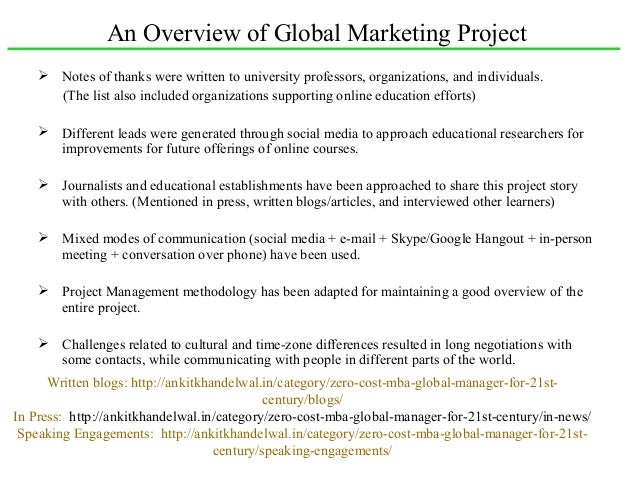 An Overview of Global Marketing Project

➢ Notes of thanks were written to university professors, organizations, and individuals. (The list also included organizations supporting online education efforts)

➢ Different leads were generated through social media to approach educational researchers for improvements for future offerings of online courses.

➢ Journalists and educational establishments have been approached to share this project story with others. (Mentioned in press, written blogs/articles, and interviewed other learners)

➢ Mixed modes of communication (social media + e-mail + Skype/Google Hangout + in-person meeting + conversation over phone) have been used.

➢ Project Management methodology has been adapted for maintaining a good overview of the entire project.

➢ Challenges related to cultural and time-zone differences resulted in long negotiations with some contacts, while communicating with people in different parts of the world.

Written blogs: http://ankitkhandelwal.in/category/zero-cost-mba-global-manager-for-21st-century/blogs/
In Press: http://ankitkhandelwal.in/category/zero-cost-mba-global-manager-for-21st-century/in-news/
Speaking Engagements: http://ankitkhandelwal.in/category/zero-cost-mba-global-manager-for-21st-century/speaking-engagements/